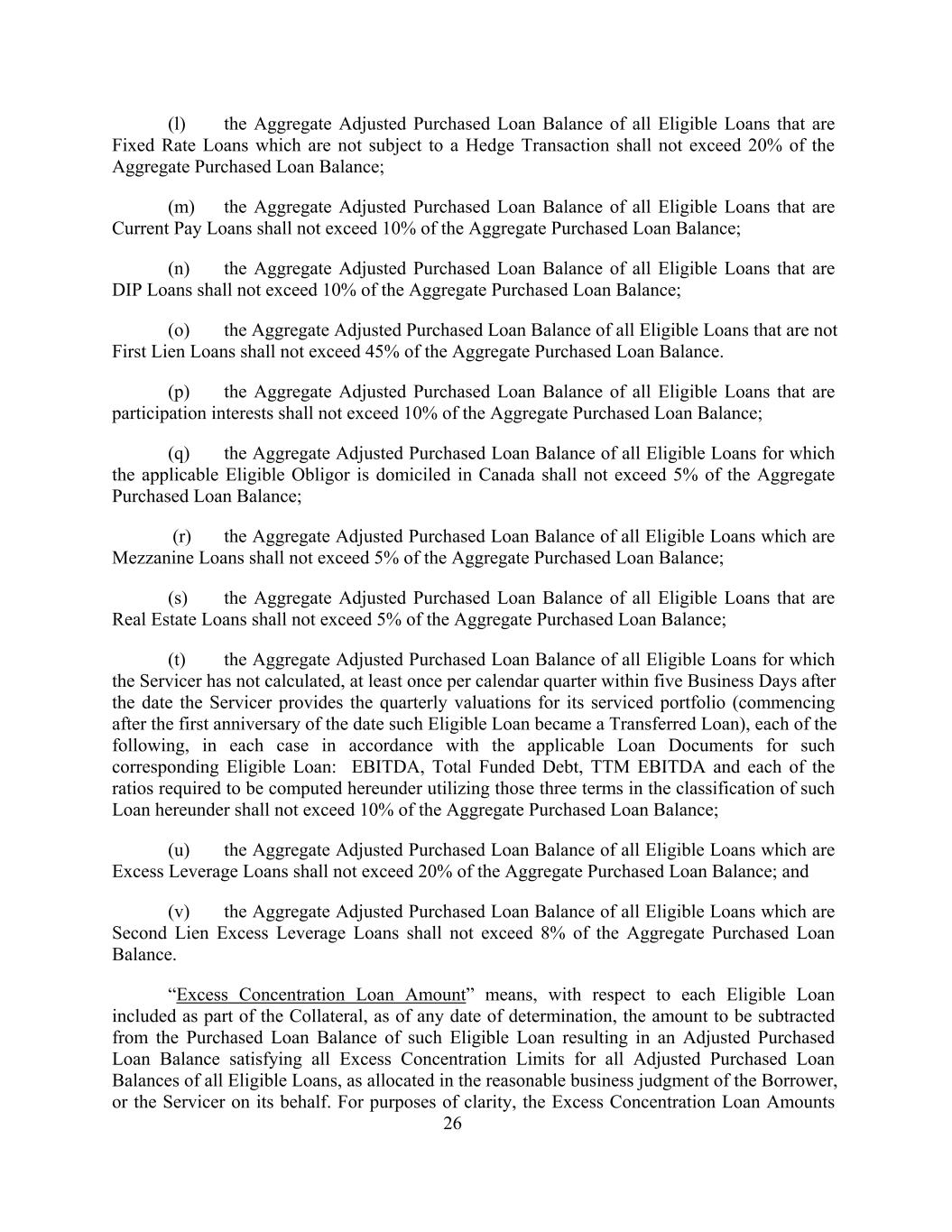 (l) the Aggregate Adjusted Purchased Loan Balance of all Eligible Loans that are Fixed Rate Loans which are not subject to a Hedge Transaction shall not exceed 20% of the Aggregate Purchased Loan Balance;

(m) the Aggregate Adjusted Purchased Loan Balance of all Eligible Loans that are Current Pay Loans shall not exceed 10% of the Aggregate Purchased Loan Balance;

(n) the Aggregate Adjusted Purchased Loan Balance of all Eligible Loans that are DIP Loans shall not exceed 10% of the Aggregate Purchased Loan Balance;

(o) the Aggregate Adjusted Purchased Loan Balance of all Eligible Loans that are not First Lien Loans shall not exceed 45% of the Aggregate Purchased Loan Balance.

(p) the Aggregate Adjusted Purchased Loan Balance of all Eligible Loans that are participation interests shall not exceed 10% of the Aggregate Purchased Loan Balance;

(q) the Aggregate Adjusted Purchased Loan Balance of all Eligible Loans for which the applicable Eligible Obligor is domiciled in Canada shall not exceed 5% of the Aggregate Purchased Loan Balance;

(r) the Aggregate Adjusted Purchased Loan Balance of all Eligible Loans which are Mezzanine Loans shall not exceed 5% of the Aggregate Purchased Loan Balance;

(s) the Aggregate Adjusted Purchased Loan Balance of all Eligible Loans that are Real Estate Loans shall not exceed 5% of the Aggregate Purchased Loan Balance;

(t) the Aggregate Adjusted Purchased Loan Balance of all Eligible Loans for which the Servicer has not calculated, at least once per calendar quarter within five Business Days after the date the Servicer provides the quarterly valuations for its serviced portfolio (commencing after the first anniversary of the date such Eligible Loan became a Transferred Loan), each of the following, in each case in accordance with the applicable Loan Documents for such corresponding Eligible Loan: EBITDA, Total Funded Debt, TTM EBITDA and each of the ratios required to be computed hereunder utilizing those three terms in the classification of such Loan hereunder shall not exceed 10% of the Aggregate Purchased Loan Balance;

(u) the Aggregate Adjusted Purchased Loan Balance of all Eligible Loans which are Excess Leverage Loans shall not exceed 20% of the Aggregate Purchased Loan Balance; and

(v) the Aggregate Adjusted Purchased Loan Balance of all Eligible Loans which are Second Lien Excess Leverage Loans shall not exceed 8% of the Aggregate Purchased Loan Balance.

“Excess Concentration Loan Amount” means, with respect to each Eligible Loan included as part of the Collateral, as of any date of determination, the amount to be subtracted from the Purchased Loan Balance of such Eligible Loan resulting in an Adjusted Purchased Loan Balance satisfying all Excess Concentration Limits for all Adjusted Purchased Loan Balances of all Eligible Loans, as allocated in the reasonable business judgment of the Borrower, or the Servicer on its behalf. For purposes of clarity, the Excess Concentration Loan Amounts

26